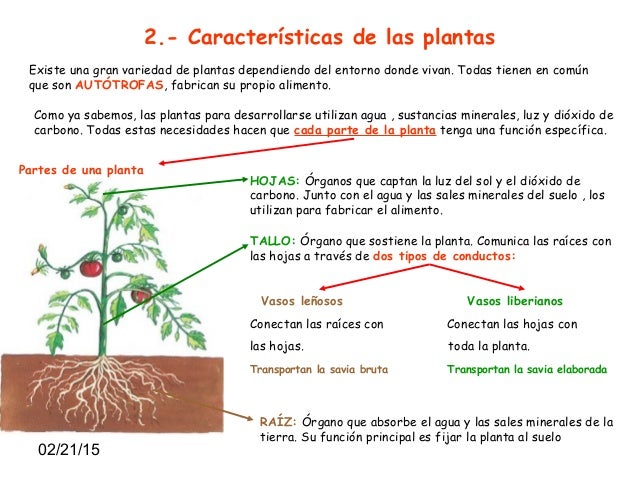 2.- Características de las plantas

Existe una gran variedad de plantas dependiendo del entorno donde vivan. Todas tienen en común que son AUTÓTROFAS, fabrican su propio alimento.

Como ya sabemos, las plantas para desarrollarse utilizan agua , sustancias minerales, luz y dióxido de carbono. Todas estas necesidades hacen que cada parte de la planta tenga una función específica.

Partes de una planta

HOJAS: Órganos que captan la luz del sol y el dióxido de carbono. Junto con el agua y las sales minerales del suelo , los utilizan para fabricar el alimento.

TALLO: Órgano que sostiene la planta. Comunica las raíces con las hojas a través de dos tipos de conductos:

Vasos leñosos

Conectan las raíces con las hojas.

Transportan la savia bruta

Vasos liberianos

Conectan las hojas con toda la planta.

Transportan la savia elaborada

RAÍZ: Órgano que absorbe el agua y las sales minerales de la tierra. Su función principal es fijar la planta al suelo

02/21/15